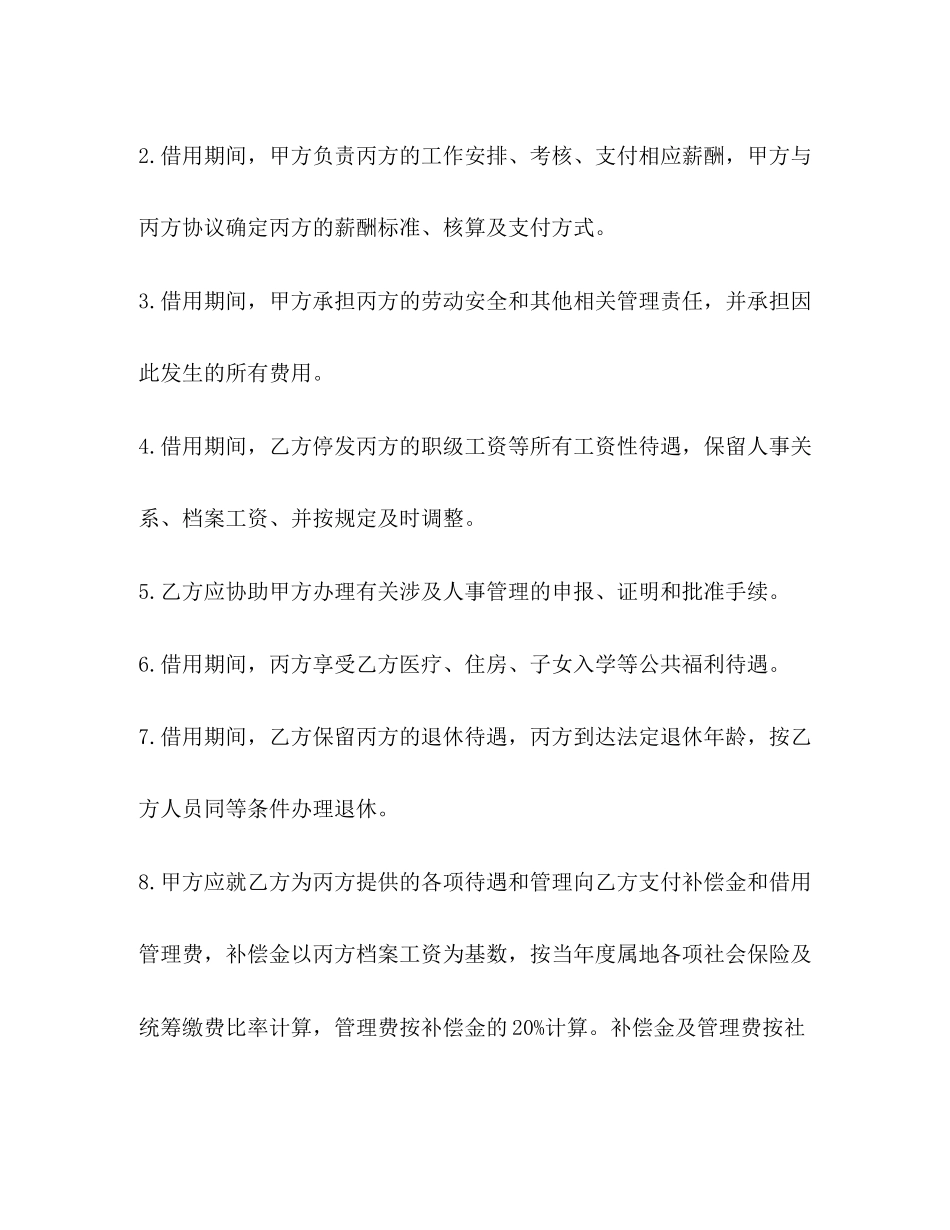 2.借用期间，甲方负责丙方的工作安排、考核、支付相应薪酬，甲方与丙方协议确定丙方的薪酬标准、核算及支付方式。

3.借用期间，甲方承担丙方的劳动安全和其他相关管理责任，并承担因此发生的所有费用。

4.借用期间，乙方停发丙方的职级工资等所有工资性待遇，保留人事关系、档案工资、并按规定及时调整。

5.乙方应协助甲方办理有关涉及人事管理的申报、证明和批准手续。

6.借用期间，丙方享受乙方医疗、住房、子女入学等公共福利待遇。

7.借用期间，乙方保留丙方的退休待遇，丙方到达法定退休年龄，按乙方人员同等条件办理退休。

8.甲方应就乙方为丙方提供的各项待遇和管理向乙方支付补偿金和借用管理费，补偿金以丙方档案工资为基数，按当年度属地各项社会保险及统筹缴费比率计算，管理费按补偿金的20%计算。补偿金及管理费按社